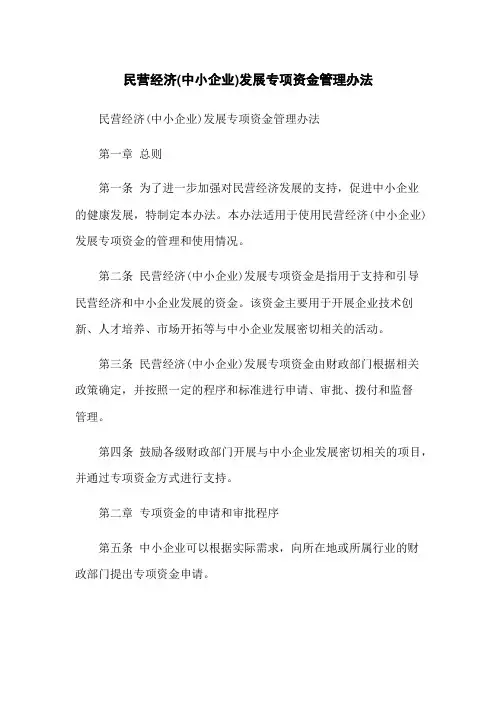 民营经济(中小企业)发展专项资金管理办法

民营经济（中小企业）发展专项资金管理办法

第一章 总则

第一条 为了进一步加强对民营经济发展的支持，促进中小企业的健康发展，特制定本办法。本办法适用于使用民营经济（中小企业）发展专项资金的管理和使用情况。

第二条 民营经济（中小企业）发展专项资金是指用于支持和引导民营经济和中小企业发展的资金。该资金主要用于开展企业技术创新、人才培养、市场开拓等与中小企业发展密切相关的活动。

第三条 民营经济（中小企业）发展专项资金由财政部门根据相关政策确定，并按照一定的程序和标准进行申请、审批、拨付和监督管理。

第四条 鼓励各级财政部门开展与中小企业发展密切相关的项目，并通过专项资金方式进行支持。

第二章 专项资金的申请和审批程序

第五条 中小企业可以根据实际需求，向所在地或所属行业的财政部门提出专项资金申请。